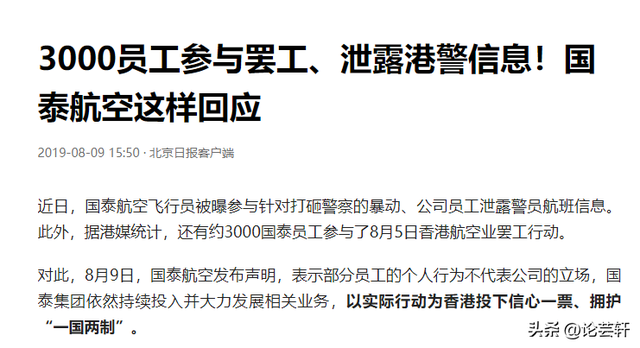 3000员工参与罢工、泄露港警信息！国泰航空这样回应

2019-08-09 15:50 · 北京日报客户端

近日，国泰航空飞行员被曝参与针对打砸警察的暴动、公司员工泄露警员航班信息。此外，据港媒统计，还有约3000国泰员工参与了8月5日香港航空业罢工行动。

对此，8月9日，国泰航空发布声明，表示部分员工的个人行为不代表公司的立场，国泰集团依然持续投入并大力发展相关业务，以实际行动为香港投下信心一票、拥护“一国两制”。

头条 @论芸轩